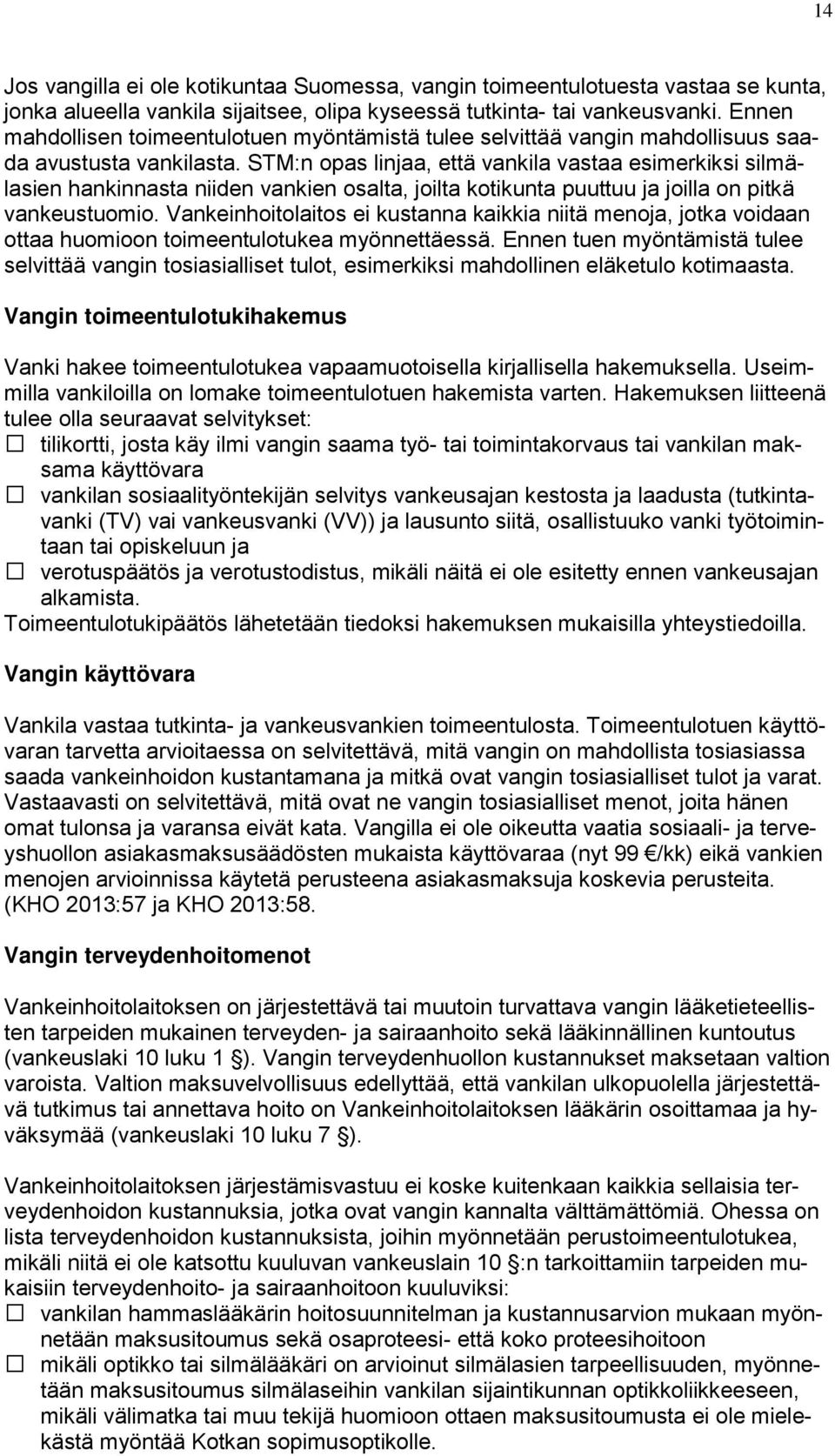 14

Jos vangilla ei ole kotikuntaa Suomessa, vangin toimeentulotuesta vastaa se kunta, jonka alueella vankila sijaitsee, olipa kyseessä tutkinta- tai vankeusvanki. Ennen mahdollisen toimeentulotuen myöntämistä tulee selvittää vangin mahdollisuus saada avustusta vankilasta. STM:n opas linjaa, että vankila vastaa esimerkiksi silmälasien hankinnasta niiden vankien osalta, joilta kotikunta puuttuu ja joilla on pitkä vankeustuomio. Vankeinhoitolaitos ei kustanna kaikkia niitä menoja, jotka voidaan ottaa huomioon toimeentulotukea myönnettäessä. Ennen tuen myöntämistä tulee selvittää vangin tosiasialliset tulot, esimerkiksi mahdollinen eläketulo kotimaasta.

Vangin toimeentulotukihakemus

Vanki hakee toimeentulotukea vapaamuotoisella kirjallisella hakemuksella. Useimmilla vankiloilla on lomake toimeentulotuen hakemista varten. Hakemuksen liitteenä tulee olla seuraavat selvitykset:
☐ tilikortti, josta käy ilmi vangin saama työ- tai toimintakorvaus tai vankilan maksama käyttövara
☐ vankilan sosiaalityöntekijän selvitys vankeusajan kestosta ja laadusta (tutkintavanki (TV) vai vankeusvanki (VV)) ja lausunto siitä, osallistuuko vanki työtoimintaan tai opiskeluun ja
☐ verotuspäätös ja verotustodistus, mikäli näitä ei ole esitetty ennen vankeusajan alkamista.
Toimeentulotukipäätös lähetetään tiedoksi hakemuksen mukaisilla yhteystiedoilla.

Vangin käyttövara

Vankila vastaa tutkinta- ja vankeusvankien toimeentulosta. Toimeentulotuen käyttövaran tarvetta arvioitaessa on selvitettävä, mitä vangin on mahdollista tosiasiassa saada vankeinhoidon kustantamana ja mitkä ovat vangin tosiasialliset tulot ja varat. Vastaavasti on selvitettävä, mitä ovat ne vangin tosiasialliset menot, joita hänen omat tulonsa ja varansa eivät kata. Vangilla ei ole oikeutta vaatia sosiaali- ja terveyshuollon asiakasmaksusäädösten mukaista käyttövaraa (nyt 99 €/kk) eikä vankien menojen arvioinnissa käytetä perusteena asiakasmaksuja koskevia perusteita. (KHO 2013:57 ja KHO 2013:58.

Vangin terveydenhoitomenot

Vankeinhoitolaitoksen on järjestettävä tai muutoin turvattava vangin lääketieteellisten tarpeiden mukainen terveyden- ja sairaanhoito sekä lääkinnällinen kuntoutus (vankeuslaki 10 luku 1 §). Vangin terveydenhuollon kustannukset maksetaan valtion varoista. Valtion maksuvelvollisuus edellyttää, että vankilan ulkopuolella järjestettävä tutkimus tai annettava hoito on Vankeinhoitolaitoksen lääkärin osoittamaa ja hyväksymää (vankeuslaki 10 luku 7 §).

Vankeinhoitolaitoksen järjestämisvastuu ei koske kuitenkaan kaikkia sellaisia terveydenhoidon kustannuksia, jotka ovat vangin kannalta välttämättömiä. Ohessa on lista terveydenhoidon kustannuksista, joihin myönnetään perustoimeentulotukea, mikäli niitä ei ole katsottu kuuluvan vankeuslain 10 §:n tarkoittamiin tarpeiden mukaisiin terveydenhoito- ja sairaanhoitoon kuuluviksi:
☐ vankilan hammaslääkärin hoitosuunnitelman ja kustannusarvion mukaan myönnetään maksusitoumus sekä osaproteesi- että koko proteesihoitoon
☐ mikäli optikko tai silmälääkäri on arvioinut silmälasien tarpeellisuuden, myönnetään maksusitoumus silmälaseihin vankilan sijaintikunnan optikkoliikkeeseen, mikäli välimatka tai muu tekijä huomioon ottaen maksusitoumusta ei ole mielekästä myöntää Kotkan sopimusoptikolle.